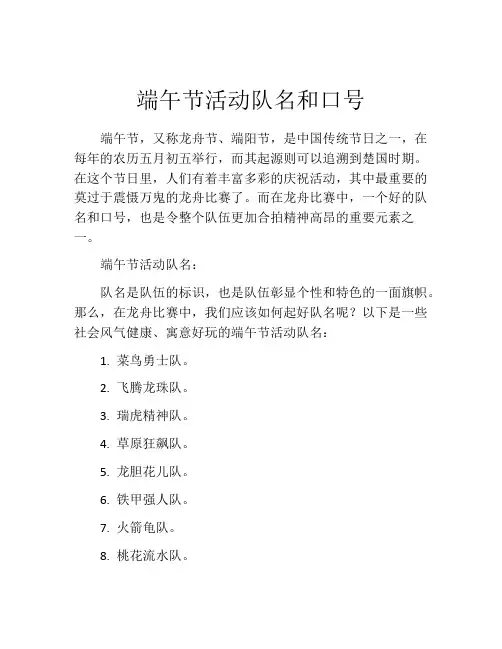 端午节活动队名和口号

端午节，又称龙舟节、端阳节，是中国传统节日之一，在每年的农历五月初五举行，而其起源则可以追溯到楚国时期。在这个节日里，人们有着丰富多彩的庆祝活动，其中最重要的莫过于震慑万鬼的龙舟比赛了。而在龙舟比赛中，一个好的队名和口号，也是令整个队伍更加合拍精神高昂的重要元素之一。

端午节活动队名：

队名是队伍的标识，也是队伍彰显个性和特色的一面旗帜。那么，在龙舟比赛中，我们应该如何起好队名呢？以下是一些社会风气健康、寓意好玩的端午节活动队名：

1. 菜鸟勇士队。

2. 飞腾龙珠队。

3. 瑞虎精神队。

4. 草原狂飙队。

5. 龙胆花儿队。

6. 铁甲强人队。

7. 火箭龟队。

8. 桃花流水队。